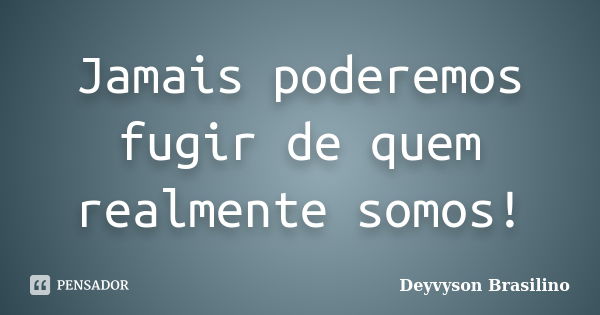 Jamais poderemos fugir de quem realmente somos!

PENSADOR

Deyvyson Brasilino